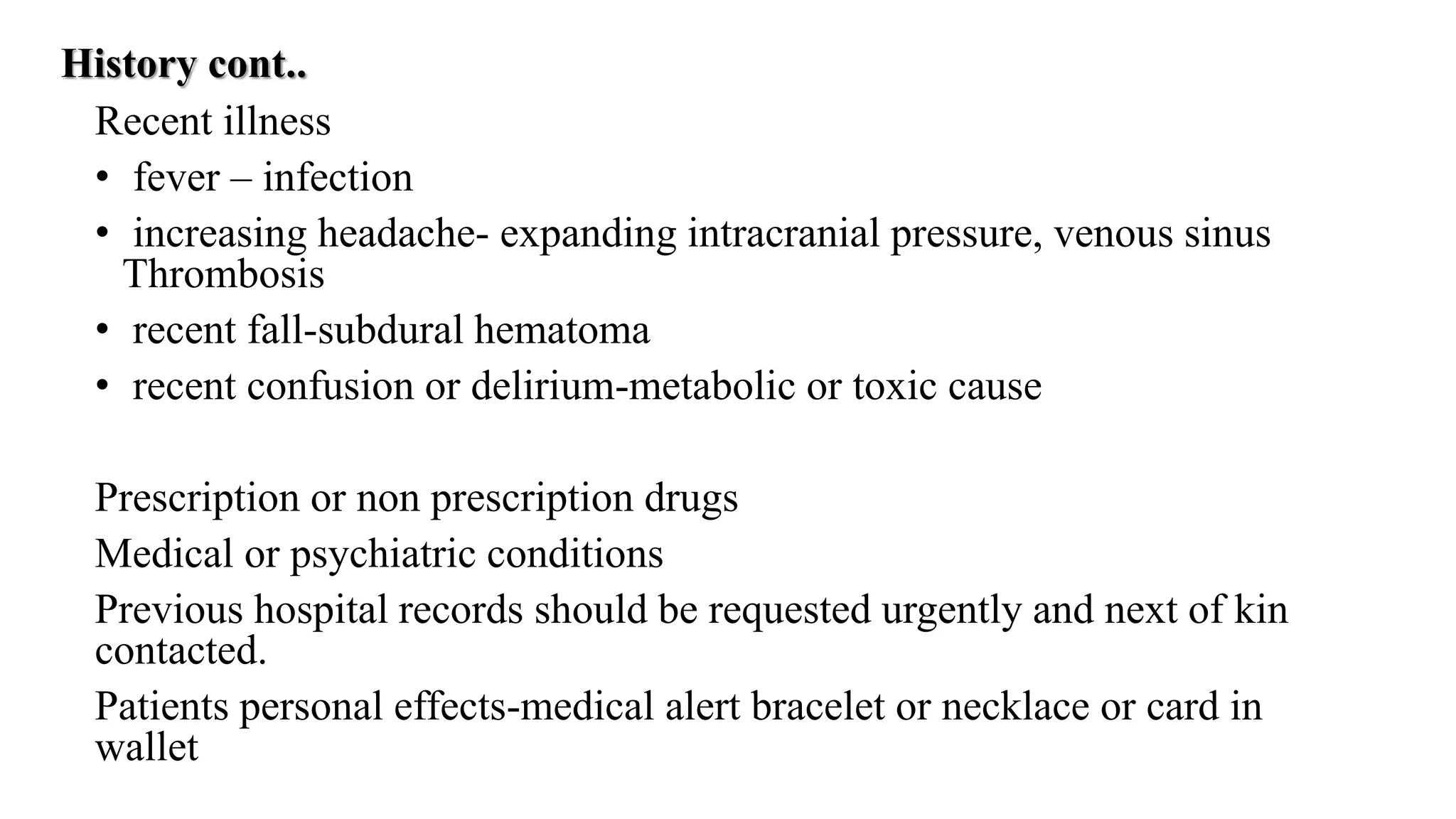 History cont..

Recent illness

• fever – infection

• increasing headache- expanding intracranial pressure, venous sinus Thrombosis

• recent fall-subdural hematoma

• recent confusion or delirium-metabolic or toxic cause

Prescription or non prescription drugs

Medical or psychiatric conditions

Previous hospital records should be requested urgently and next of kin contacted.

Patients personal effects-medical alert bracelet or necklace or card in wallet